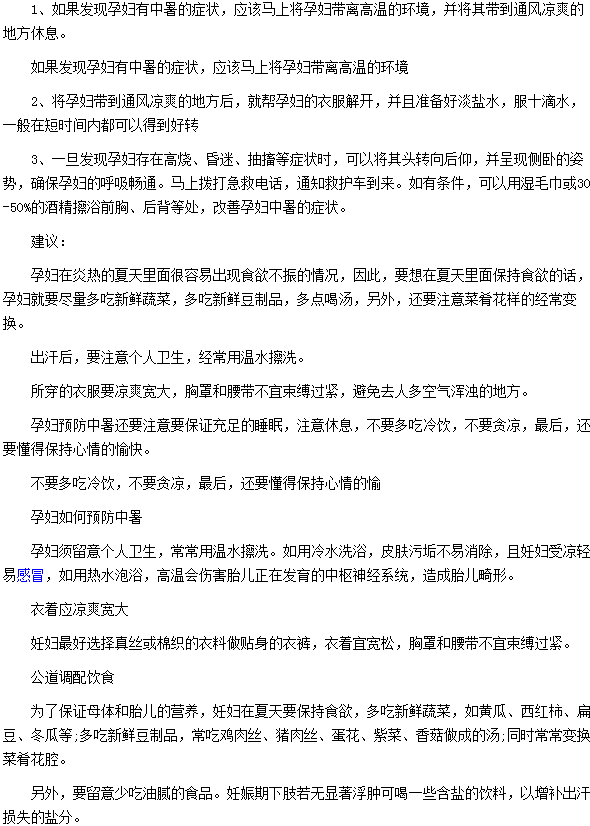 1、如果发现孕妇有中暑的症状，应该马上将孕妇带离高温的环境，并将其带到通风凉爽的地方休息。

如果发现孕妇有中暑的症状，应该马上将孕妇带离高温的环境

2、将孕妇带到通风凉爽的地方后，就帮孕妇的衣服解开，并且准备好淡盐水，服十滴水，一般在短时间内都可以得到好转

3、一旦发现孕妇存在高烧、昏迷、抽搐等症状时，可以将其头转向后仰，并呈现侧卧的姿势，确保孕妇的呼吸畅通。马上拨打急救电话，通知救护车到来。如有条件，可以用湿毛巾或30-50%的酒精擦浴前胸、后背等处，改善孕妇中暑的症状。

建议：

孕妇在炎热的夏天里面很容易出现食欲不振的情况，因此，要想在夏天里面保持食欲的话，孕妇就要尽量多吃新鲜蔬菜，多吃新鲜豆制品，多点喝汤，另外，还要注意菜肴花样的经常变换。

出汗后，要注意个人卫生，经常用温水擦洗。

所穿的衣服要凉爽宽大，胸罩和腰带不宜束缚过紧，避免去人多空气浑浊的地方。

孕妇预防中暑还要注意要保证充足的睡眠，注意休息，不要多吃冷饮，不要贪凉，最后，还要懂得保持心情的愉快。

不要多吃冷饮，不要贪凉，最后，还要懂得保持心情的愉

孕妇如何预防中暑

孕妇须留意个人卫生，常常用温水擦洗。如用冷水洗浴，皮肤污垢不易消除，且妊妇受凉轻易感冒，如用热水泡浴，高温会伤害胎儿正在发育的中枢神经系统，造成胎儿畸形。

衣着应凉爽宽大

妊妇最好选择真丝或棉织的衣料做贴身的衣裤，衣着宜宽松，胸罩和腰带不宜束缚过紧。

公道调配饮食

为了保证母体和胎儿的营养，妊妇在夏天要保持食欲，多吃新鲜蔬菜，如黄瓜、西红柿、扁豆、冬瓜等;多吃新鲜豆制品，常吃鸡肉丝、猪肉丝、蛋花、紫菜、香菇做成的汤;同时常常变换菜肴花腔。

另外，要留意少吃油腻的食品。妊娠期下肢若无显著浮肿可喝一些含盐的饮料，以增补出汗损失的盐分。